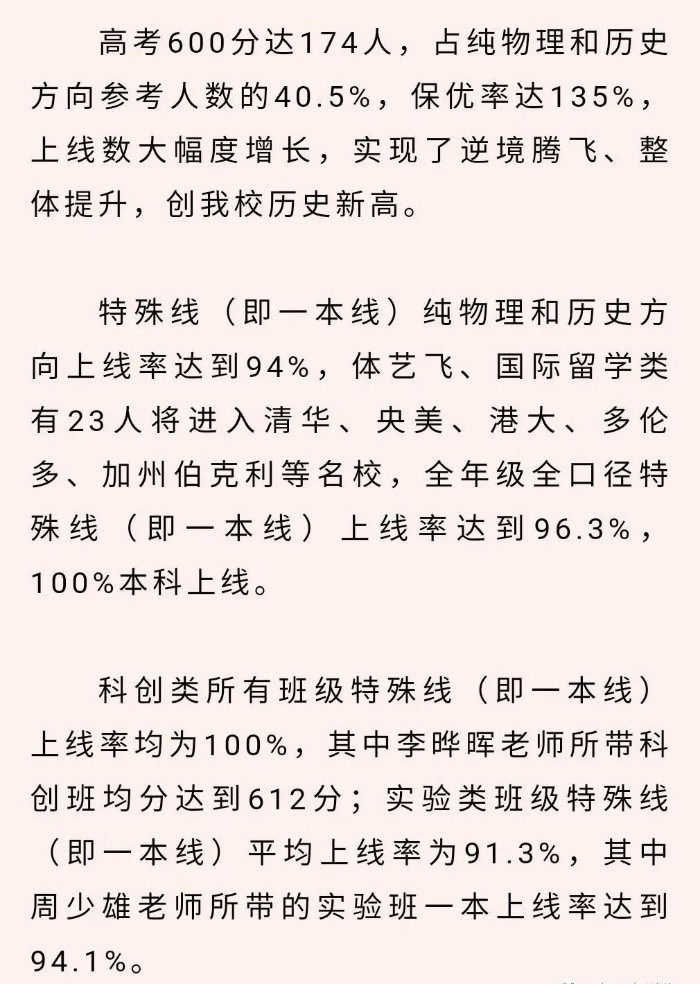 高考600分达174人，占纯物理和历史方向参考人数的40.5%，保优率达135%，上线数大幅度增长，实现了逆境腾飞、整体提升，创我校历史新高。

特殊线（即一本线）纯物理和历史方向上线率达到94%，体艺飞、国际留学类有23人将进入清华、央美、港大、多伦多、加州伯克利等名校，全年级全口径特殊线（即一本线）上线率达到96.3%，100%本科上线。

科创类所有班级特殊线（即一本线）上线率均为100%，其中李晔晖老师所带科创班均分达到612分；实验类班级特殊线（即一本线）平均上线率为91.3%，其中周少雄老师所带的实验班一本上线率达到94.1%。